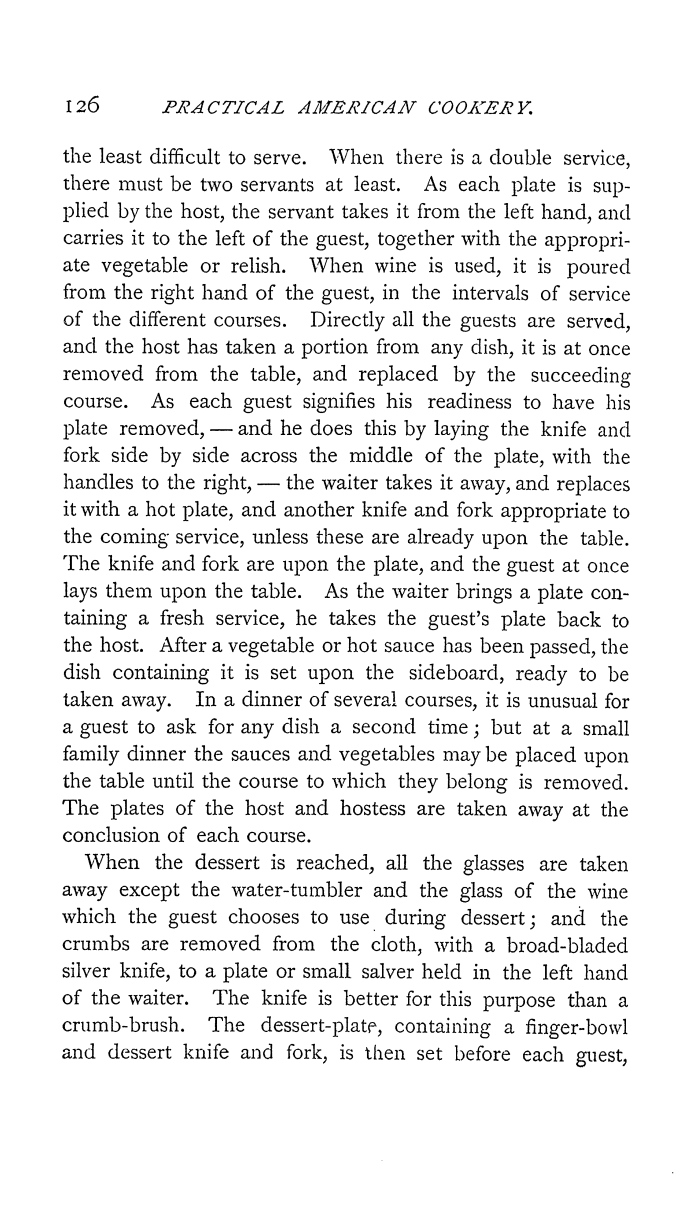 126 PRACTICAL AMERICAN COOKERY.

the least difficult to serve. When there is a double service, there must be two servants at least. As each plate is supplied by the host, the servant takes it from the left hand, and carries it to the left of the guest, together with the appropriate vegetable or relish. When wine is used, it is poured from the right hand of the guest, in the intervals of service of the different courses. Directly all the guests are served, and the host has taken a portion from any dish, it is at once removed from the table, and replaced by the succeeding course. As each guest signifies his readiness to have his plate removed, — and he does this by laying the knife and fork side by side across the middle of the plate, with the handles to the right, — the waiter takes it away, and replaces it with a hot plate, and another knife and fork appropriate to the coming service, unless these are already upon the table. The knife and fork are upon the plate, and the guest at once lays them upon the table. As the waiter brings a plate containing a fresh service, he takes the guest's plate back to the host. After a vegetable or hot sauce has been passed, the dish containing it is set upon the sideboard, ready to be taken away. In a dinner of several courses, it is unusual for a guest to ask for any dish a second time; but at a small family dinner the sauces and vegetables may be placed upon the table until the course to which they belong is removed. The plates of the host and hostess are taken away at the conclusion of each course.

When the dessert is reached, all the glasses are taken away except the water-tumbler and the glass of the wine which the guest chooses to use during dessert; and the crumbs are removed from the cloth, with a broad-bladed silver knife, to a plate or small salver held in the left hand of the waiter. The knife is better for this purpose than a crumb-brush. The dessert-plate, containing a finger-bowl and dessert knife and fork, is then set before each guest,